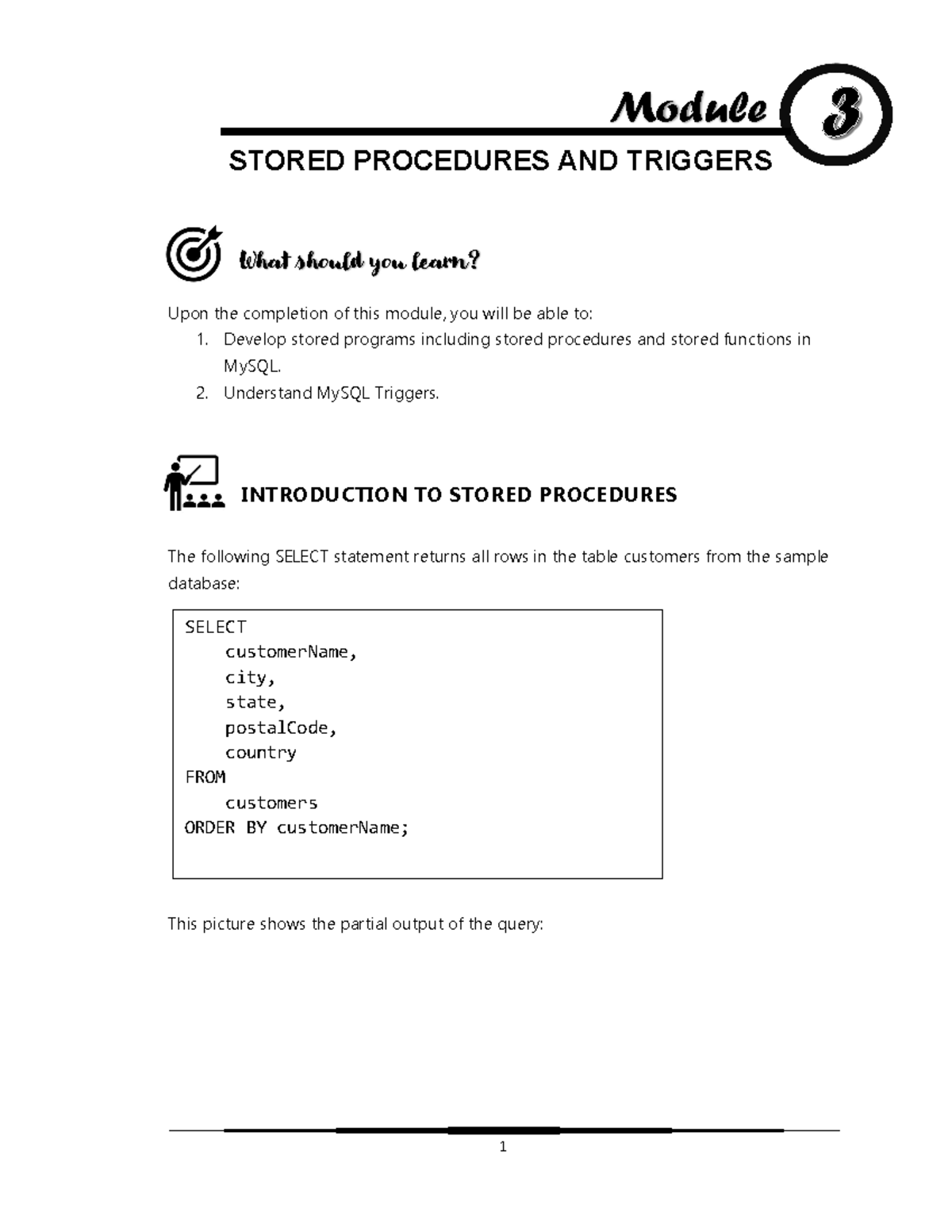 Module 3

STORED PROCEDURES AND TRIGGERS

What should you learn?

Upon the completion of this module, you will be able to:
1. Develop stored programs including stored procedures and stored functions in MySQL.
2. Understand MySQL Triggers.

INTRODUCTION TO STORED PROCEDURES

The following SELECT statement returns all rows in the table customers from the sample database:

SELECT
    customerName,
    city,
    state,
    postalCode,
    country
FROM
    customers
ORDER BY customerName;

This picture shows the partial output of the query:

1